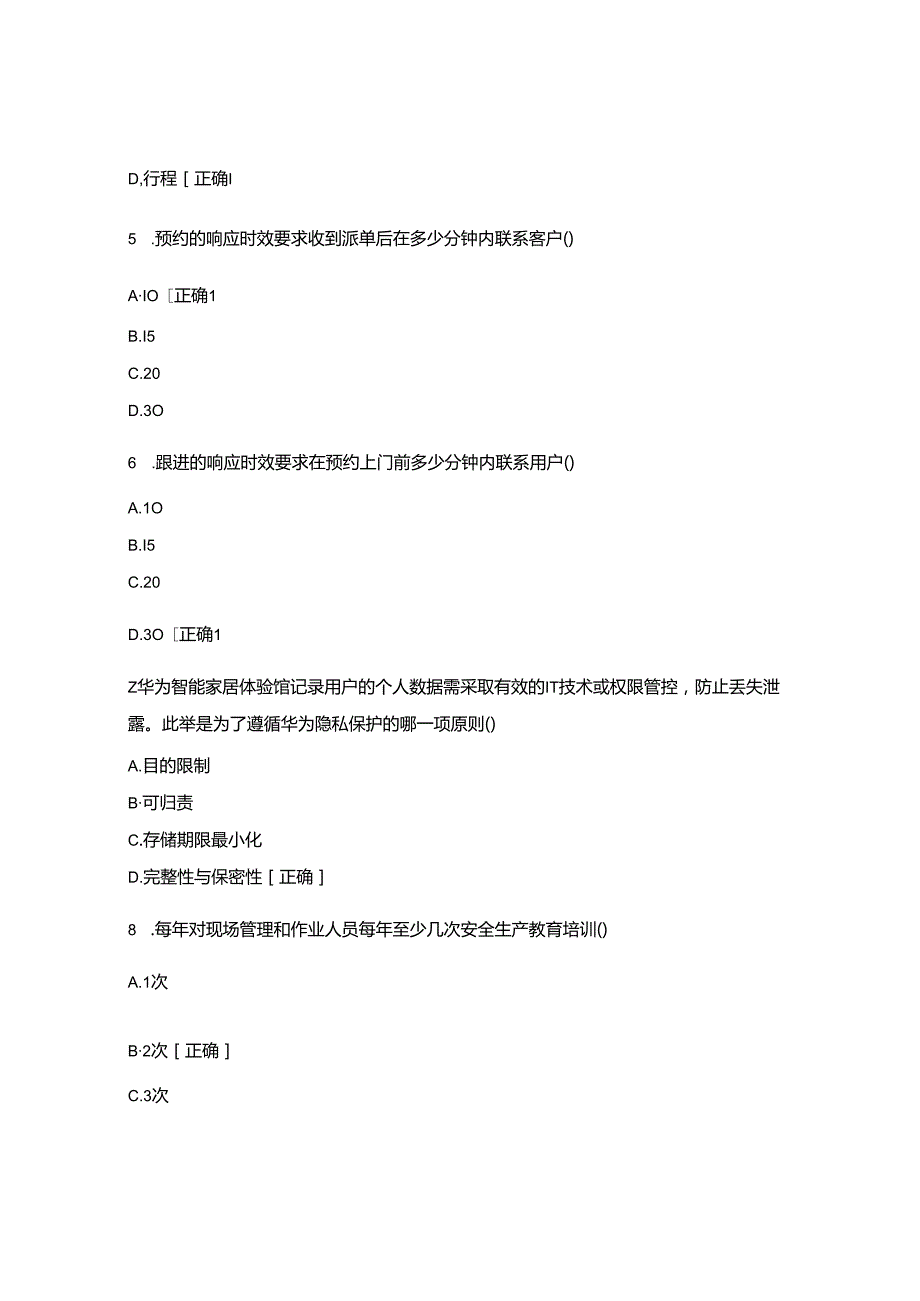 D.行程［正确I

5 .预约的响应时效要求收到派单后在多少分钟内联系客户()

A·IO［正确1

B.I5

C.20

D.3O

6 .跟进的响应时效要求在预约上门前多少分钟内联系用户()

A.1O

B.I5

C.20

D.3O［正确1

Z华为智能家居体验馆记录用户的个人数据需采取有效的IT技术或权限管控，防止丢失泄露。此举是为了遵循华为隐私保护的哪一项原则()

A.目的限制

B·可归责

C.存储期限最小化

D.完整性与保密性［正确］

8 .每年对现场管理和作业人员每年至少几次安全生产教育培训()

A.1次

B·2次［正确］

C.3次